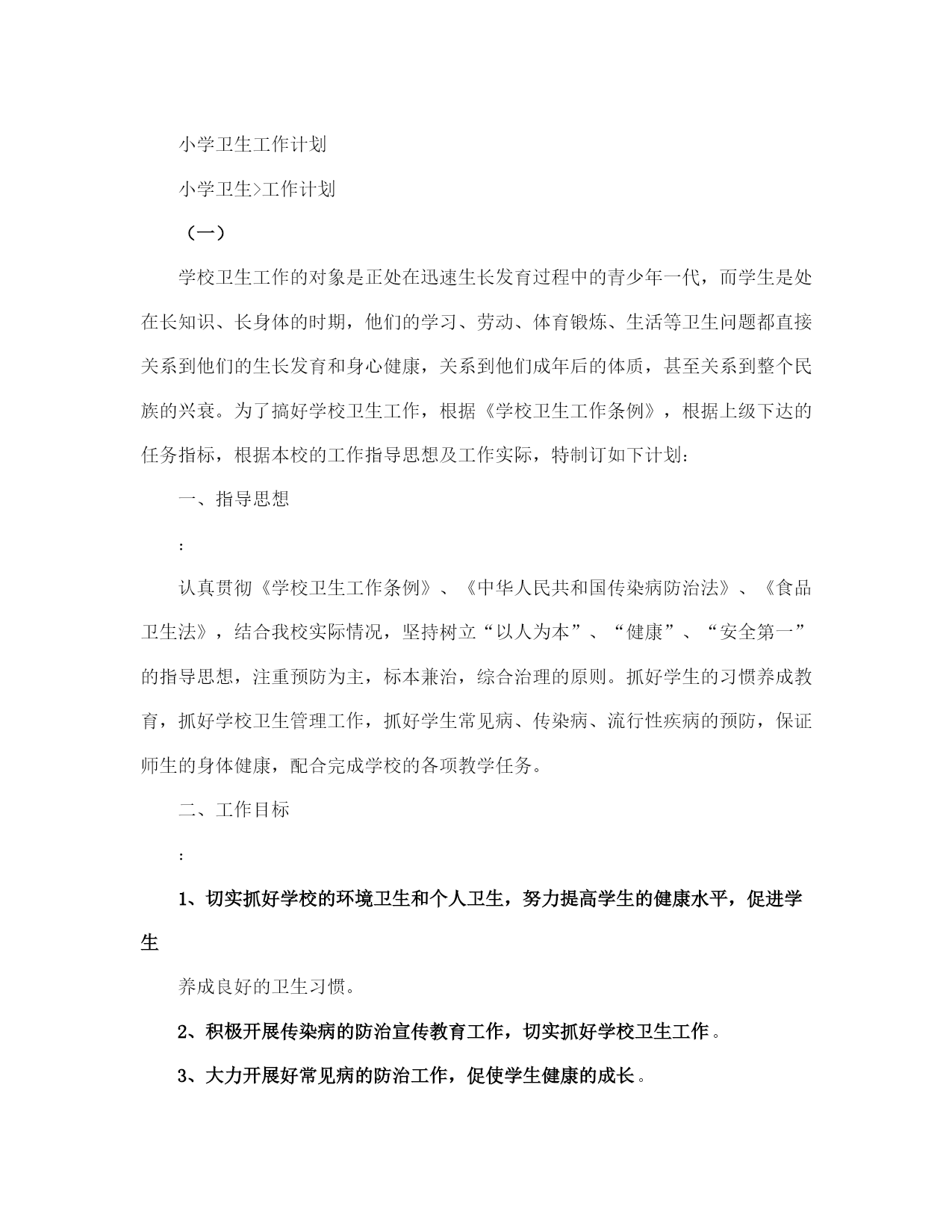 小学卫生工作计划

小学卫生>工作计划

（一）

学校卫生工作的对象是正处在迅速生长发育过程中的青少年一代，而学生是处在长知识、长身体的时期，他们的学习、劳动、体育锻炼、生活等卫生问题都直接关系到他们的生长发育和身心健康，关系到他们成年后的体质，甚至关系到整个民族的兴衰。为了搞好学校卫生工作，根据《学校卫生工作条例》，根据上级下达的任务指标，根据本校的工作指导思想及工作实际，特制订如下计划：

一、指导思想

：

认真贯彻《学校卫生工作条例》、《中华人民共和国传染病防治法》、《食品卫生法》，结合我校实际情况，坚持树立“以人为本”、“健康”、“安全第一”的指导思想，注重预防为主，标本兼治，综合治理的原则。抓好学生的习惯养成教育，抓好学校卫生管理工作，抓好学生常见病、传染病、流行性疾病的预防，保证师生的身体健康，配合完成学校的各项教学任务。

二、工作目标

：

1、切实抓好学校的环境卫生和个人卫生，努力提高学生的健康水平，促进学生

养成良好的卫生习惯。

2、积极开展传染病的防治宣传教育工作，切实抓好学校卫生工作。

3、大力开展好常见病的防治工作，促使学生健康的成长。